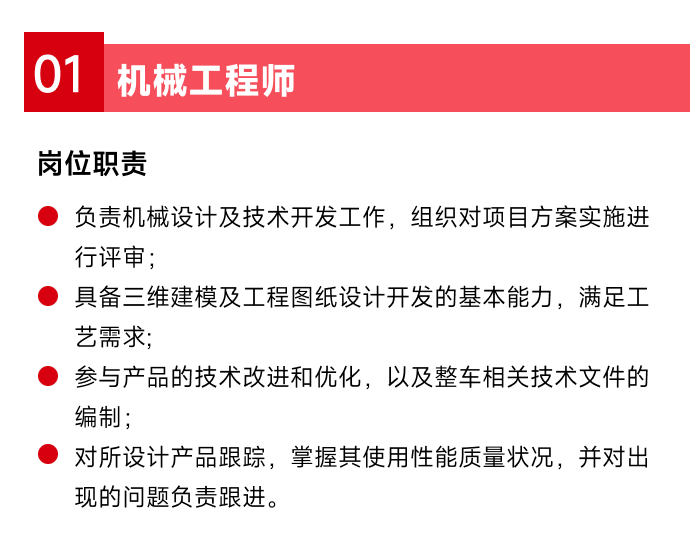 01 机械工程师

岗位职责

负责机械设计及技术开发工作，组织对项目方案实施进行评审；

具备三维建模及工程图纸设计开发的基本能力，满足工艺需求;

参与产品的技术改进和优化，以及整车相关技术文件的编制；

对所设计产品跟踪，掌握其使用性能质量状况，并对出现的问题负责跟进。